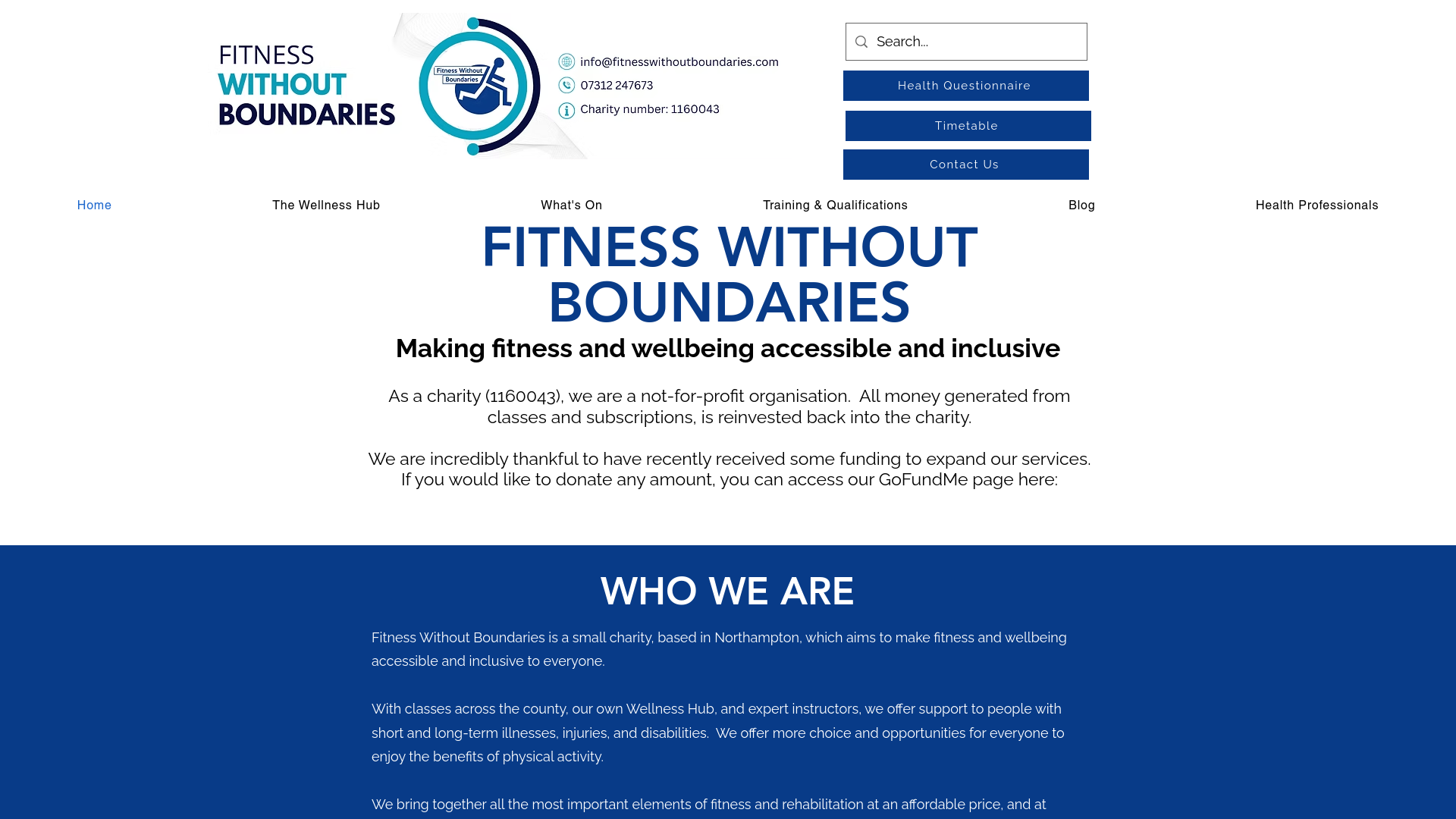 FITNESS
WITHOUT
BOUNDARIES

Fitness Without Boundaries

info@fitnesswithoutboundaries.com
07312 247673
Charity number: 1160043

Search...

Health Questionnaire

Timetable

Contact Us

Home
The Wellness Hub
What's On
Training & Qualifications
Blog
Health Professionals

FITNESS WITHOUT BOUNDARIES

Making fitness and wellbeing accessible and inclusive

As a charity (1160043), we are a not-for-profit organisation. All money generated from classes and subscriptions, is reinvested back into the charity.

We are incredibly thankful to have recently received some funding to expand our services. If you would like to donate any amount, you can access our GoFundMe page here:

WHO WE ARE

Fitness Without Boundaries is a small charity, based in Northampton, which aims to make fitness and wellbeing accessible and inclusive to everyone.

With classes across the county, our own Wellness Hub, and expert instructors, we offer support to people with short and long-term illnesses, injuries, and disabilities. We offer more choice and opportunities for everyone to enjoy the benefits of physical activity.

We bring together all the most important elements of fitness and rehabilitation at an affordable price, and at